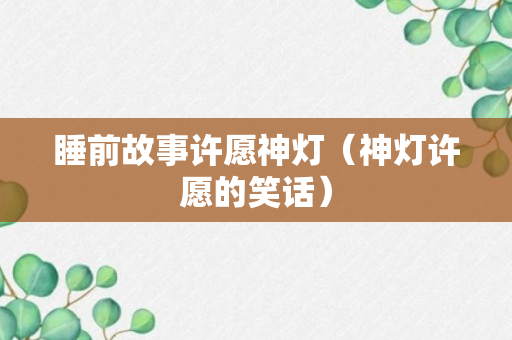 睡前故事许愿神灯（神灯许愿的笑话）